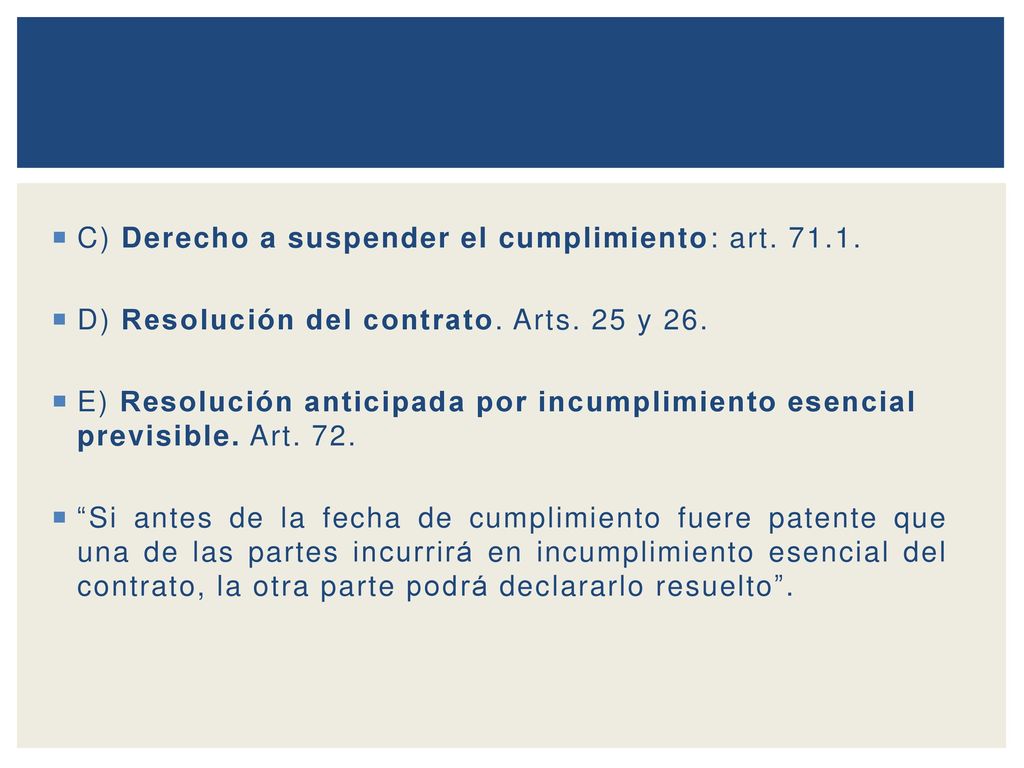 C) Derecho a suspender el cumplimiento: art. 71.1.

D) Resolución del contrato. Arts. 25 y 26.

E) Resolución anticipada por incumplimiento esencial previsible. Art. 72.

“Si antes de la fecha de cumplimiento fuere patente que una de las partes incurrirá en incumplimiento esencial del contrato, la otra parte podrá declararlo resuelto”.